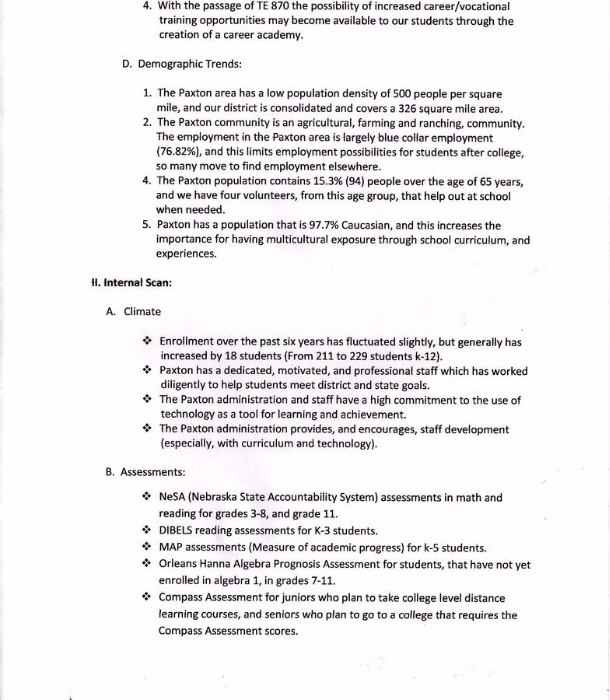 4. With the passage of TE 870 the possibility of increased career/vocational training opportunities may become available to our students through the creation of a career academy.

D. Demographic Trends:

1. The Paxton area has a low population density of 500 people per square mile, and our district is consolidated and covers a 326 square mile area.
2. The Paxton community is an agricultural, farming and ranching, community. The employment in the Paxton area is largely blue collar employment (76.82%), and this limits employment possibilities for students after college, so many move to find employment elsewhere.
4. The Paxton population contains 15.3% (94) people over the age of 65 years, and we have four volunteers, from this age group, that help out at school when needed.
5. Paxton has a population that is 97.7% Caucasian, and this increases the importance for having multicultural exposure through school curriculum, and experiences.

II. Internal Scan:

A. Climate

❖ Enrollment over the past six years has fluctuated slightly, but generally has increased by 18 students (From 211 to 229 students k-12).
❖ Paxton has a dedicated, motivated, and professional staff which has worked diligently to help students meet district and state goals.
❖ The Paxton administration and staff have a high commitment to the use of technology as a tool for learning and achievement.
❖ The Paxton administration provides, and encourages, staff development (especially, with curriculum and technology).

B. Assessments:

❖ NeSA (Nebraska State Accountability System) assessments in math and reading for grades 3-8, and grade 11.
❖ DIBELS reading assessments for K-3 students.
❖ MAP assessments (Measure of academic progress) for k-5 students.
❖ Orleans Hanna Algebra Prognosis Assessment for students, that have not yet enrolled in algebra 1, in grades 7-11.
❖ Compass Assessment for juniors who plan to take college level distance learning courses, and seniors who plan to go to a college that requires the Compass Assessment scores.